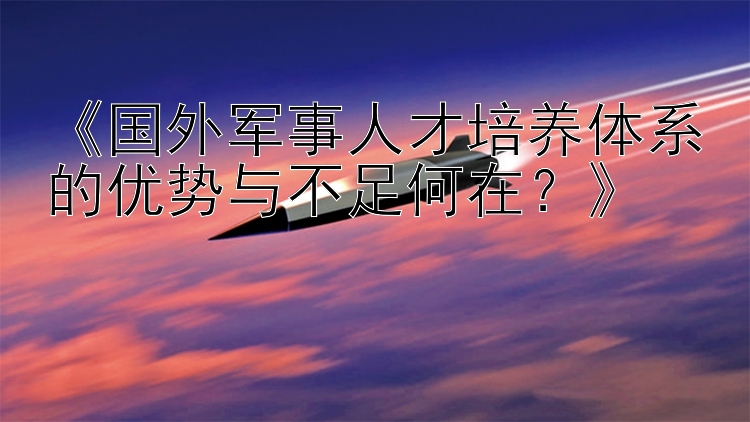 《国外军事人才培养体系的优势与不足何在？》